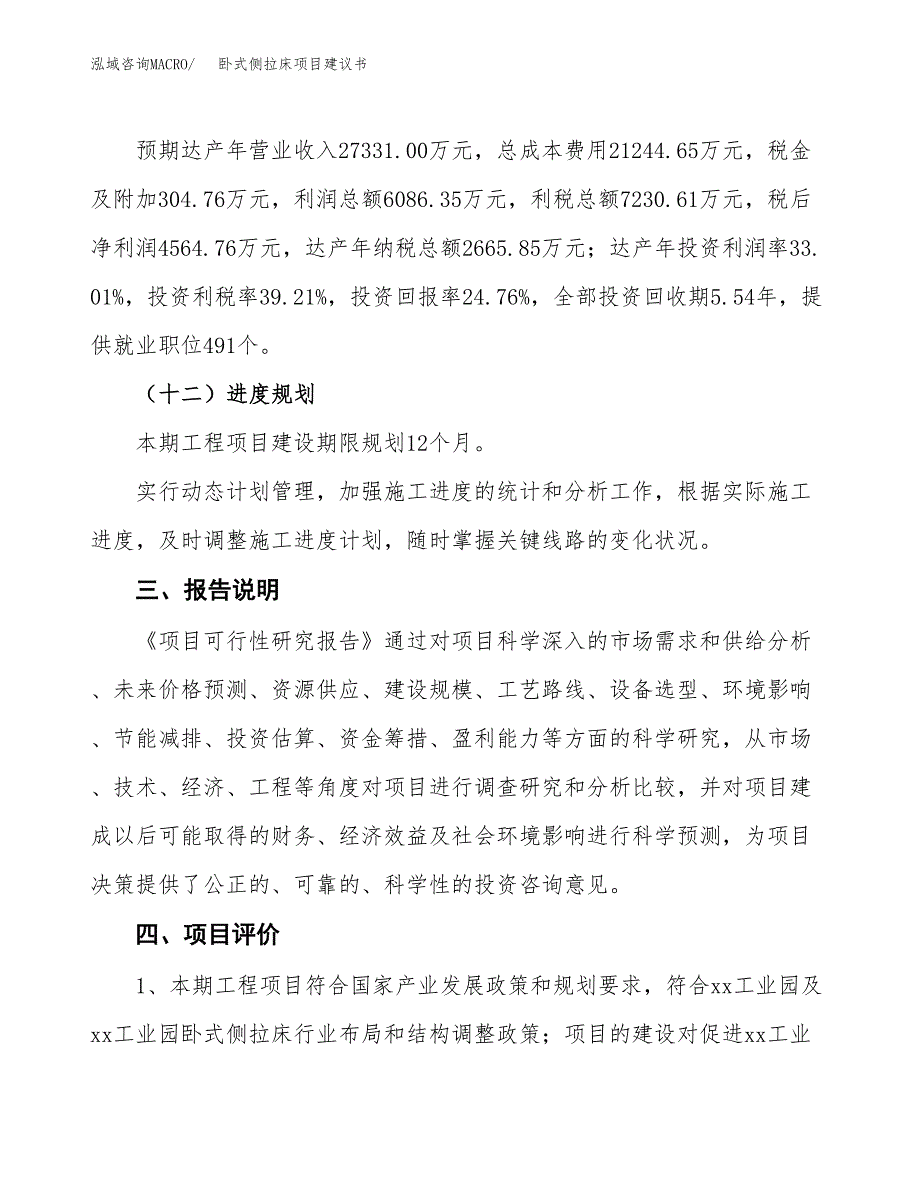 泓域咨询MACRO/　卧式侧拉床项目建议书

预期达产年营业收入27331.00万元，总成本费用21244.65万元，税金及附加304.76万元，利润总额6086.35万元，利税总额7230.61万元，税后净利润4564.76万元，达产年纳税总额2665.85万元；达产年投资利润率33.01%，投资利税率39.21%，投资回报率24.76%，全部投资回收期5.54年，提供就业职位491个。

（十二）进度规划

本期工程项目建设期限规划12个月。

实行动态计划管理，加强施工进度的统计和分析工作，根据实际施工进度，及时调整施工进度计划，随时掌握关键线路的变化状况。

三、报告说明

《项目可行性研究报告》通过对项目科学深入的市场需求和供给分析、未来价格预测、资源供应、建设规模、工艺路线、设备选型、环境影响、节能减排、投资估算、资金筹措、盈利能力等方面的科学研究，从市场、技术、经济、工程等角度对项目进行调查研究和分析比较，并对项目建成以后可能取得的财务、经济效益及社会环境影响进行科学预测，为项目决策提供了公正的、可靠的、科学性的投资咨询意见。

四、项目评价

1、本期工程项目符合国家产业发展政策和规划要求，符合xx工业园及xx工业园卧式侧拉床行业布局和结构调整政策；项目的建设对促进xx工业